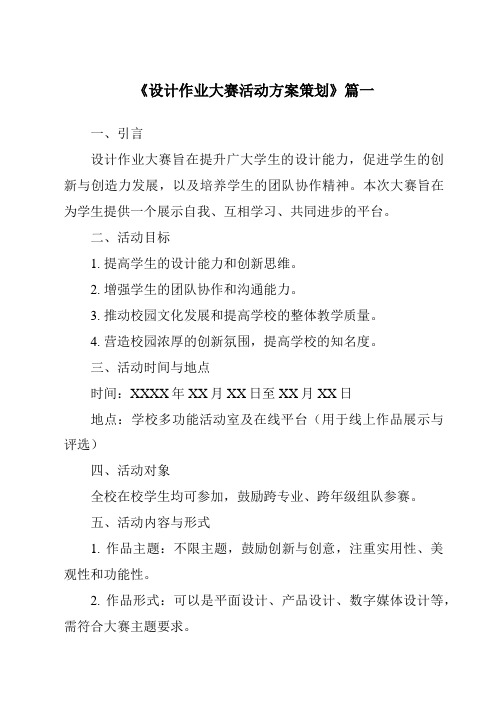 《设计作业大赛活动方案策划》篇一

一、引言

设计作业大赛旨在提升广大学生的设计能力，促进学生的创新与创造力发展，以及培养学生的团队协作精神。本次大赛旨在为学生提供一个展示自我、互相学习、共同进步的平台。

二、活动目标

1. 提高学生的设计能力和创新思维。

2. 增强学生的团队协作和沟通能力。

3. 推动校园文化发展和提高学校的整体教学质量。

4. 营造校园浓厚的创新氛围，提高学校的知名度。

三、活动时间与地点

时间：XXXX 年 XX 月 XX 日至 XX 月 XX 日

地点：学校多功能活动室及在线平台（用于线上作品展示与评选）

四、活动对象

全校在校学生均可参加，鼓励跨专业、跨年级组队参赛。

五、活动内容与形式

1. 作品主题：不限主题，鼓励创新与创意，注重实用性、美观性和功能性。

2. 作品形式：可以是平面设计、产品设计、数字媒体设计等，需符合大赛主题要求。